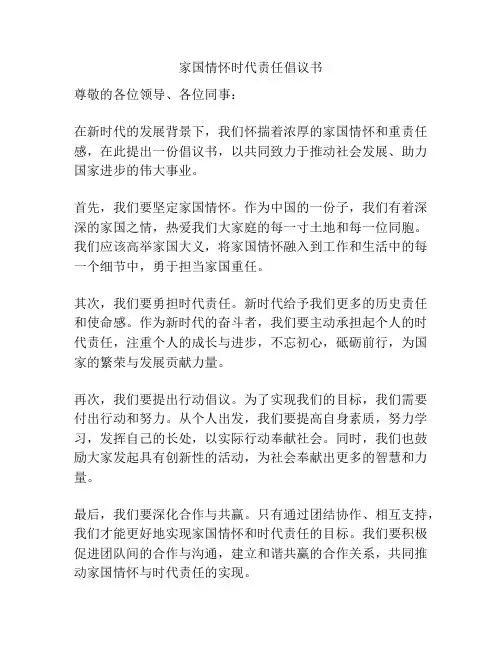 家国情怀时代责任倡议书

尊敬的各位领导、各位同事：

在新时代的发展背景下，我们怀揣着浓厚的家国情怀和重责任感，在此提出一份倡议书，以共同致力于推动社会发展、助力国家进步的伟大事业。

首先，我们要坚定家国情怀。作为中国的一份子，我们有着深深的家国之情，热爱我们大家庭的每一寸土地和每一位同胞。我们应该高举家国大义，将家国情怀融入到工作和生活中的每一个细节中，勇于担当家国重任。

其次，我们要勇担时代责任。新时代给予我们更多的历史责任和使命感。作为新时代的奋斗者，我们要主动承担起个人的时代责任，注重个人的成长与进步，不忘初心，砥砺前行，为国家的繁荣与发展贡献力量。

再次，我们要提出行动倡议。为了实现我们的目标，我们需要付出行动和努力。从个人出发，我们要提高自身素质，努力学习，发挥自己的长处，以实际行动奉献社会。同时，我们也鼓励大家发起具有创新性的活动，为社会奉献出更多的智慧和力量。

最后，我们要深化合作与共赢。只有通过团结协作、相互支持，我们才能更好地实现家国情怀和时代责任的目标。我们要积极促进团队间的合作与沟通，建立和谐共赢的合作关系，共同推动家国情怀与时代责任的实现。